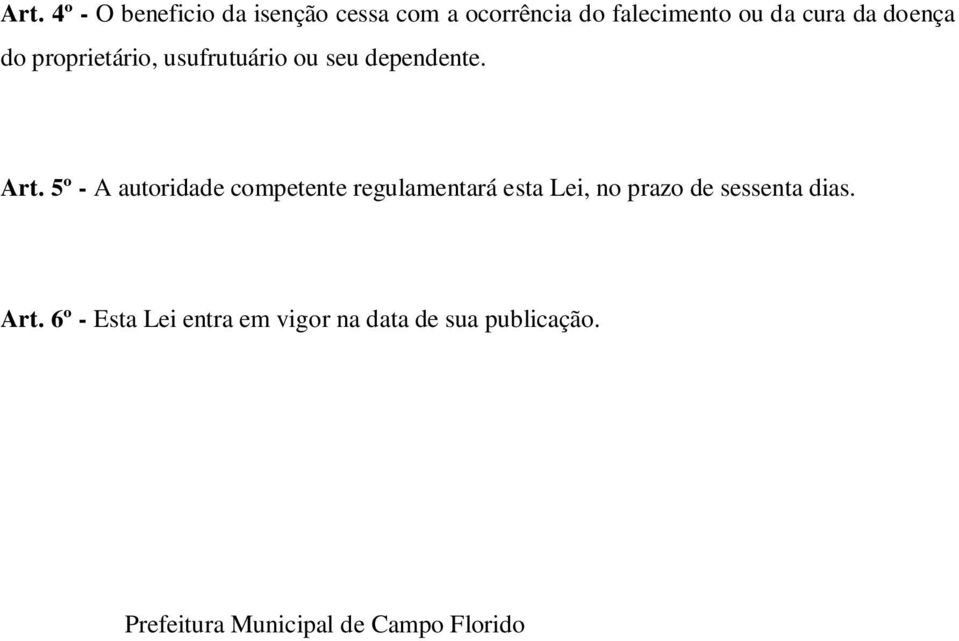 Art. 4º - O beneficio da isenção cessa com a ocorrência do falecimento ou da cura da doença do proprietário, usufrutuário ou seu dependente.

Art. 5º - A autoridade competente regulamentará esta Lei, no prazo de sessenta dias.

Art. 6º - Esta Lei entra em vigor na data de sua publicação.

Prefeitura Municipal de Campo Florido